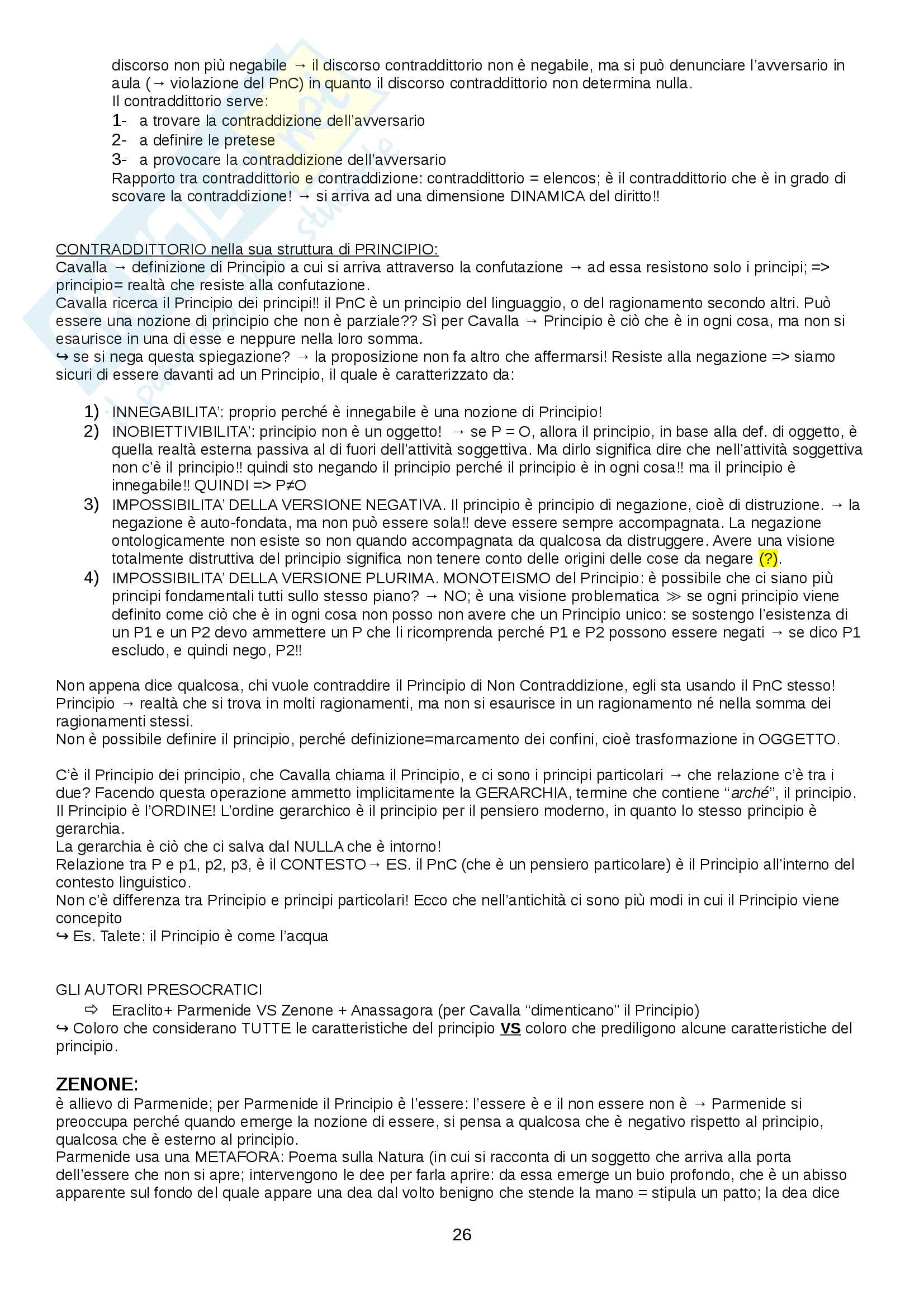 discorso non più negabile → il discorso contraddittorio non è negabile, ma si può denunciare l'avversario in aula (→ violazione del PnC) in quanto il discorso contraddittorio non determina nulla.
Il contraddittorio serve:
1- a trovare la contraddizione dell'avversario
2- a definire le pretese
3- a provocare la contraddizione dell'avversario
Rapporto tra contraddittorio e contraddizione: contraddittorio = elencos; è il contraddittorio che è in grado di scovare la contraddizione! → si arriva ad una dimensione DINAMICA del diritto!!

CONTRADDITTORIO nella sua struttura di PRINCIPIO:
Cavalla → definizione di Principio a cui si arriva attraverso la confutazione → ad essa resistono solo i principi; => principio= realtà che resiste alla confutazione.
Cavalla ricerca il Principio dei principi!! il PnC è un principio del linguaggio, o del ragionamento secondo altri. Può essere una nozione di principio che non è parziale?? Sì per Cavalla → Principio è ciò che è in ogni cosa, ma non si esaurisce in una di esse e neppure nella loro somma.
↪ se si nega questa spiegazione? → la proposizione non fa altro che affermarsi! Resiste alla negazione => siamo sicuri di essere davanti ad un Principio, il quale è caratterizzato da:

1) INNEGABILITA': proprio perché è innegabile è una nozione di Principio!
2) INOBIETTIVIBILITA': principio non è un oggetto! → se P = O, allora il principio, in base alla def. di oggetto, è quella realtà esterna passiva al di fuori dell'attività soggettiva. Ma dirlo significa dire che nell'attività soggettiva non c'è il principio!! quindi sto negando il principio perché il principio è in ogni cosa!! ma il principio è innegabile!! QUINDI => P≠O
3) IMPOSSIBILITA' DELLA VERSIONE NEGATIVA. Il principio è principio di negazione, cioè di distruzione. → la negazione è auto-fondata, ma non può essere sola!! deve essere sempre accompagnata. La negazione ontologicamente non esiste so non quando accompagnata da qualcosa da distruggere. Avere una visione totalmente distruttiva del principio significa non tenere conto delle origini delle cose da negare (?).
4) IMPOSSIBILITA' DELLA VERSIONE PLURIMA. MONOTEISMO del Principio: è possibile che ci siano più principi fondamentali tutti sullo stesso piano? → NO; è una visione problematica ≫ se ogni principio viene definito come ciò che è in ogni cosa non posso non avere che un Principio unico: se sostengo l'esistenza di un P1 e un P2 devo ammettere un P che li ricomprenda perché P1 e P2 possono essere negati → se dico P1 escludo, e quindi nego, P2!!

Non appena dice qualcosa, chi vuole contraddire il Principio di Non Contraddizione, egli sta usando il PnC stesso! Principio → realtà che si trova in molti ragionamenti, ma non si esaurisce in un ragionamento né nella somma dei ragionamenti stessi.
Non è possibile definire il principio, perché definizione=marcamento dei confini, cioè trasformazione in OGGETTO.

C'è il Principio dei principio, che Cavalla chiama il Principio, e ci sono i principi particolari → che relazione c'è tra i due? Facendo questa operazione ammetto implicitamente la GERARCHIA, termine che contiene "arché", il principio. Il Principio è l'ORDINE! L'ordine gerarchico è il principio per il pensiero moderno, in quanto lo stesso principio è gerarchia.
La gerarchia è ciò che ci salva dal NULLA che è intorno!
Relazione tra P e p1, p2, p3, è il CONTESTO→ ES. il PnC (che è un pensiero particolare) è il Principio all'interno del contesto linguistico.
Non c'è differenza tra Principio e principi particolari! Ecco che nell'antichità ci sono più modi in cui il Principio viene concepito
↪ Es. Talete: il Principio è come l'acqua

GLI AUTORI PRESOCRATICI
⇨ Eraclito+ Parmenide VS Zenone + Anassagora (per Cavalla "dimenticano" il Principio)
↪ Coloro che considerano TUTTE le caratteristiche del principio VS coloro che prediligono alcune caratteristiche del principio.

ZENONE:
è allievo di Parmenide; per Parmenide il Principio è l'essere: l'essere è e il non essere non è → Parmenide si preoccupa perché quando emerge la nozione di essere, si pensa a qualcosa che è negativo rispetto al principio, qualcosa che è esterno al principio.
Parmenide usa una METAFORA: Poema sulla Natura (in cui si racconta di un soggetto che arriva alla porta dell'essere che non si apre; intervengono le dee per farla aprire: da essa emerge un buio profondo, che è un abisso apparente sul fondo del quale appare una dea dal volto benigno che stende la mano = stipula un patto; la dea dice

26